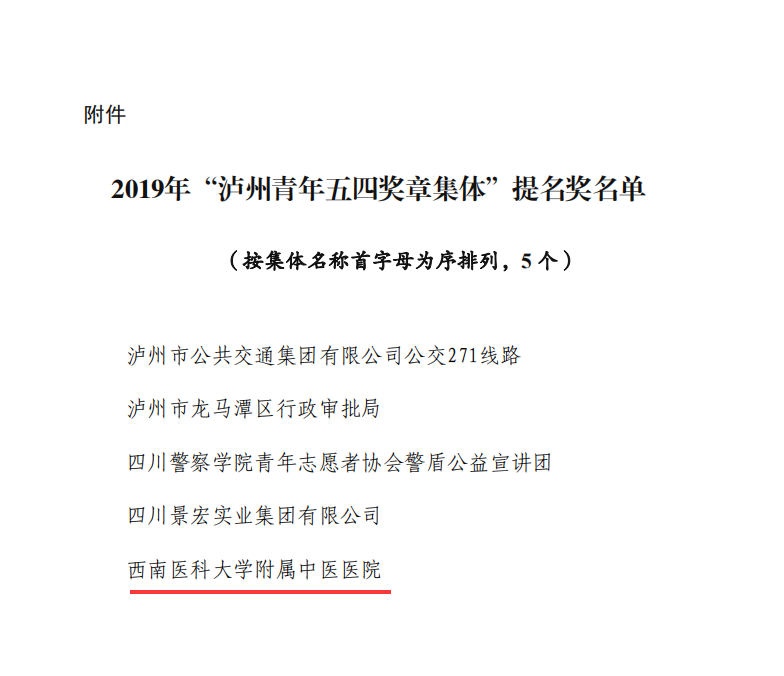 附件

2019年“泸州青年五四奖章集体”提名奖名单

（按集体名称首字母为序排列，5个）

泸州市公共交通集团有限公司公交271线路

泸州市龙马潭区行政审批局

四川警察学院青年志愿者协会警盾公益宣讲团

四川景宏实业集团有限公司

西南医科大学附属中医医院